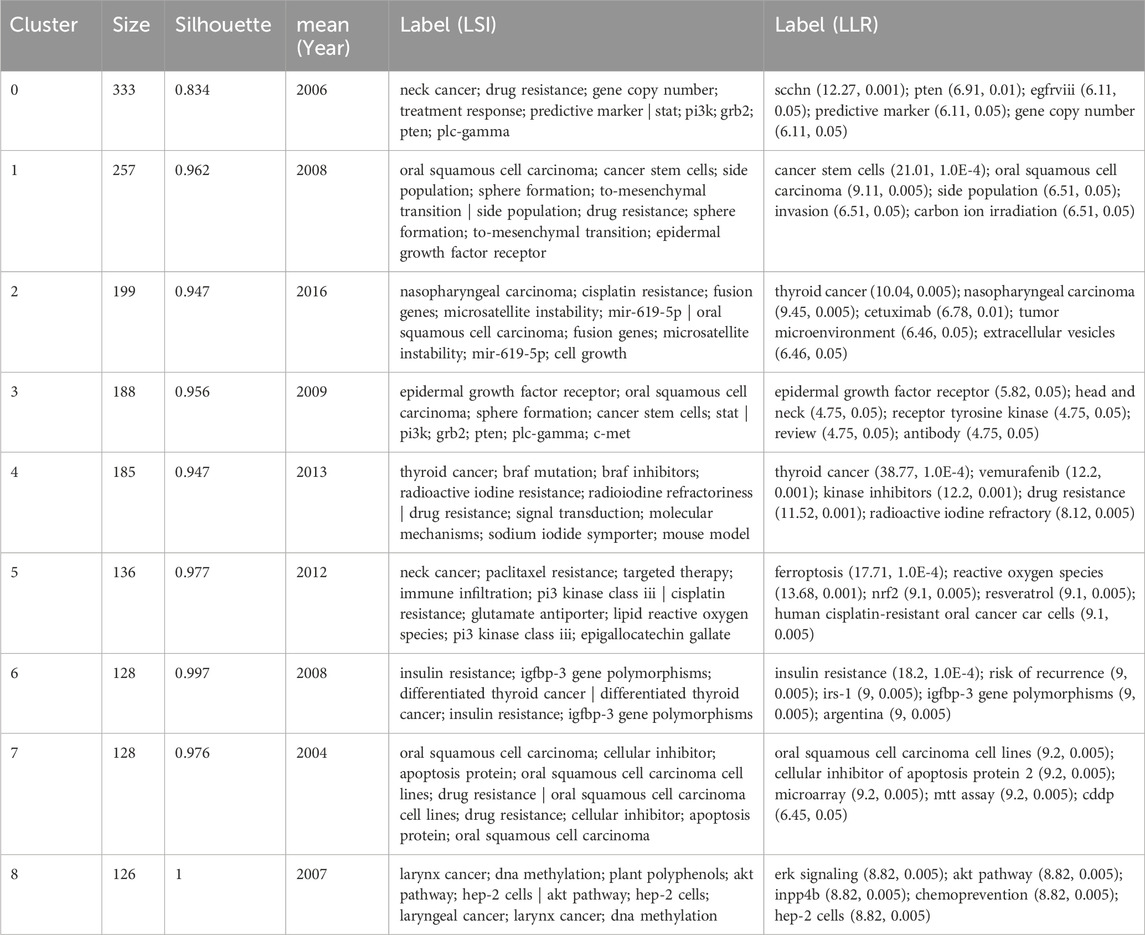 | Cluster | Size | Silhouette | mean (Year) | Label (LSI) | Label (LLR) |
|---|---|---|---|---|---|
| 0 | 333 | 0.834 | 2006 | neck cancer; drug resistance; gene copy number; treatment response; predictive marker \| stat; pi3k; grb2; pten; plc-gamma | scchn (12.27, 0.001); pten (6.91, 0.01); egfrviii (6.11, 0.05); predictive marker (6.11, 0.05); gene copy number (6.11, 0.05) |
| 1 | 257 | 0.962 | 2008 | oral squamous cell carcinoma; cancer stem cells; side population; sphere formation; to-mesenchymal transition \| side population; drug resistance; sphere formation; to-mesenchymal transition; epidermal growth factor receptor | cancer stem cells (21.01, 1.0E-4); oral squamous cell carcinoma (9.11, 0.005); side population (6.51, 0.05); invasion (6.51, 0.05); carbon ion irradiation (6.51, 0.05) |
| 2 | 199 | 0.947 | 2016 | nasopharyngeal carcinoma; cisplatin resistance; fusion genes; microsatellite instability; mir-619-5p \| oral squamous cell carcinoma; fusion genes; microsatellite instability; mir-619-5p; cell growth | thyroid cancer (10.04, 0.005); nasopharyngeal carcinoma (9.45, 0.005); cetuximab (6.78, 0.01); tumor microenvironment (6.46, 0.05); extracellular vesicles (6.46, 0.05) |
| 3 | 188 | 0.956 | 2009 | epidermal growth factor receptor; oral squamous cell carcinoma; sphere formation; cancer stem cells; stat \| pi3k; grb2; pten; plc-gamma; c-met | epidermal growth factor receptor (5.82, 0.05); head and neck (4.75, 0.05); receptor tyrosine kinase (4.75, 0.05); review (4.75, 0.05); antibody (4.75, 0.05) |
| 4 | 185 | 0.947 | 2013 | thyroid cancer; braf mutation; braf inhibitors; radioactive iodine resistance; radioiodine refractoriness \| drug resistance; signal transduction; molecular mechanisms; sodium iodide symporter; mouse model | thyroid cancer (38.77, 1.0E-4); vemurafenib (12.2, 0.001); kinase inhibitors (12.2, 0.001); drug resistance (11.52, 0.001); radioactive iodine refractory (8.12, 0.005) |
| 5 | 136 | 0.977 | 2012 | neck cancer; paclitaxel resistance; targeted therapy; immune infiltration; pi3 kinase class iii \| cisplatin resistance; glutamate antiporter; lipid reactive oxygen species; pi3 kinase class iii; epigallocatechin gallate | ferroptosis (17.71, 1.0E-4); reactive oxygen species (13.68, 0.001); nrf2 (9.1, 0.005); resveratrol (9.1, 0.005); human cisplatin-resistant oral cancer car cells (9.1, 0.005) |
| 6 | 128 | 0.997 | 2008 | insulin resistance; igfbp-3 gene polymorphisms; differentiated thyroid cancer \| differentiated thyroid cancer; insulin resistance; igfbp-3 gene polymorphisms | insulin resistance (18.2, 1.0E-4); risk of recurrence (9, 0.005); irs-1 (9, 0.005); igfbp-3 gene polymorphisms (9, 0.005); argentina (9, 0.005) |
| 7 | 128 | 0.976 | 2004 | oral squamous cell carcinoma; cellular inhibitor; apoptosis protein; oral squamous cell carcinoma cell lines; drug resistance \| oral squamous cell carcinoma cell lines; drug resistance; cellular inhibitor; apoptosis protein; oral squamous cell carcinoma | oral squamous cell carcinoma cell lines (9.2, 0.005); cellular inhibitor of apoptosis protein 2 (9.2, 0.005); microarray (9.2, 0.005); mtt assay (9.2, 0.005); cddp (6.45, 0.05) |
| 8 | 126 | 1 | 2007 | larynx cancer; dna methylation; plant polyphenols; akt pathway; hep-2 cells \| akt pathway; hep-2 cells; laryngeal cancer; larynx cancer; dna methylation | erk signaling (8.82, 0.005); akt pathway (8.82, 0.005); inpp4b (8.82, 0.005); chemoprevention (8.82, 0.005); hep-2 cells (8.82, 0.005) |